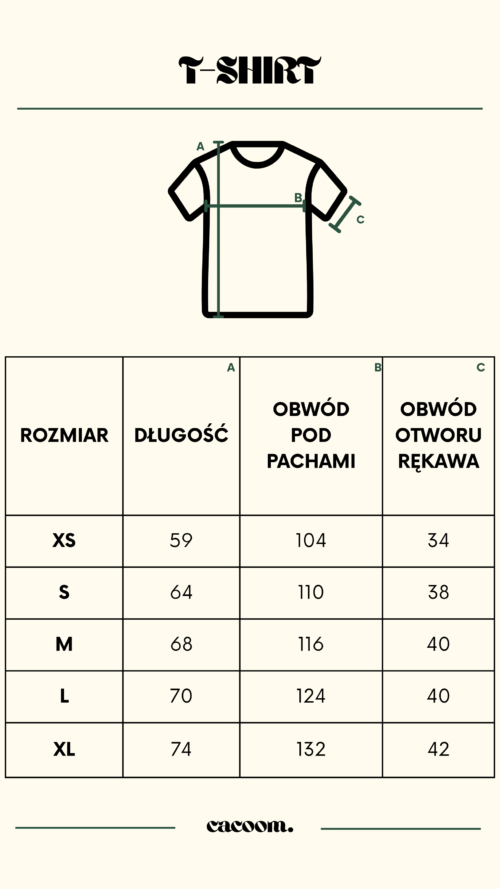 T-SHIRT

A
B
C

| ROZMIAR | A DŁUGOŚĆ | B OBWÓD POD PACHAMI | C OBWÓD OTWORU RĘKAWA |
|---|---|---|---|
| XS | 59 | 104 | 34 |
| S | 64 | 110 | 38 |
| M | 68 | 116 | 40 |
| L | 70 | 124 | 40 |
| XL | 74 | 132 | 42 |

cacoom.